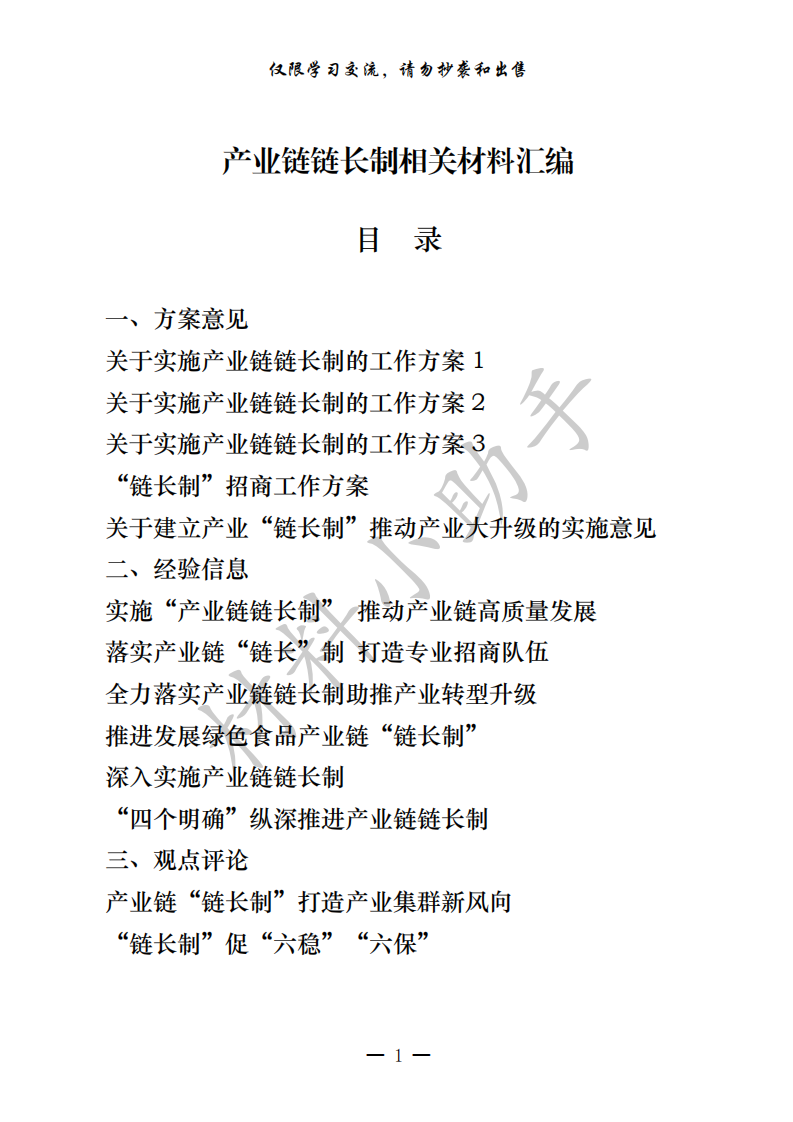 仅限学习交流，请勿抄袭和出售

产业链链长制相关材料汇编

目　录

一、方案意见
关于实施产业链链长制的工作方案 1
关于实施产业链链长制的工作方案 2
关于实施产业链链长制的工作方案 3
“链长制”招商工作方案
关于建立产业“链长制”推动产业大升级的实施意见
二、经验信息
实施“产业链链长制” 推动产业链高质量发展
落实产业链“链长”制 打造专业招商队伍
全力落实产业链链长制助推产业转型升级
推进发展绿色食品产业链“链长制”
深入实施产业链链长制
“四个明确”纵深推进产业链链长制
三、观点评论
产业链“链长制”打造产业集群新风向
“链长制”促“六稳”“六保”

材料小助手

— 1 —